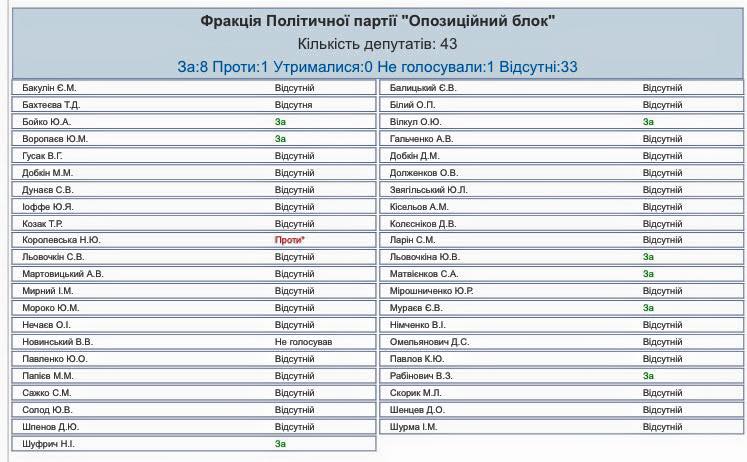 Фракція Політичної партії "Опозиційний блок"
Кількість депутатів: 43
За:8 Проти:1 Утрималися:0 Не голосували:1 Відсутні:33

| | |
|---|---|
| Бакулін Є.М. | Відсутній |
| Бахтеєва Т.Д. | Відсутня |
| Бойко Ю.А. | За |
| Воропаєв Ю.М. | За |
| Гусак В.Г. | Відсутній |
| Добкін М.М. | Відсутній |
| Дунаєв С.В. | Відсутній |
| Іоффе Ю.Я. | Відсутній |
| Козак Т.Р. | Відсутній |
| Королевська Н.Ю. | Проти* |
| Льовочкін С.В. | Відсутній |
| Мартовицький А.В. | Відсутній |
| Мирний І.М. | Відсутній |
| Мороко Ю.М. | Відсутній |
| Нечаєв О.І. | Відсутній |
| Новинський В.В. | Не голосував |
| Павленко Ю.О. | Відсутній |
| Папієв М.М. | Відсутній |
| Сажко С.М. | Відсутній |
| Солод Ю.В. | Відсутній |
| Шпенов Д.Ю. | Відсутній |
| Шуфрич Н.І. | За |

| | |
|---|---|
| Балицький Є.В. | Відсутній |
| Білий О.П. | Відсутній |
| Вілкул О.Ю. | За |
| Гальченко А.В. | Відсутній |
| Добкін Д.М. | Відсутній |
| Долженков О.В. | Відсутній |
| Звягільський Ю.Л. | Відсутній |
| Кісельов А.М. | Відсутній |
| Колєсніков Д.В. | Відсутній |
| Ларін С.М. | Відсутній |
| Льовочкіна Ю.В. | За |
| Матвієнков С.А. | За |
| Мірошниченко Ю.Р. | Відсутній |
| Мураєв Є.В. | За |
| Німченко В.І. | Відсутній |
| Омельянович Д.С. | Відсутній |
| Павлов К.Ю. | Відсутній |
| Рабінович В.З. | За |
| Скорик М.Л. | Відсутній |
| Шенцев Д.О. | Відсутній |
| Шурма І.М. | Відсутній |